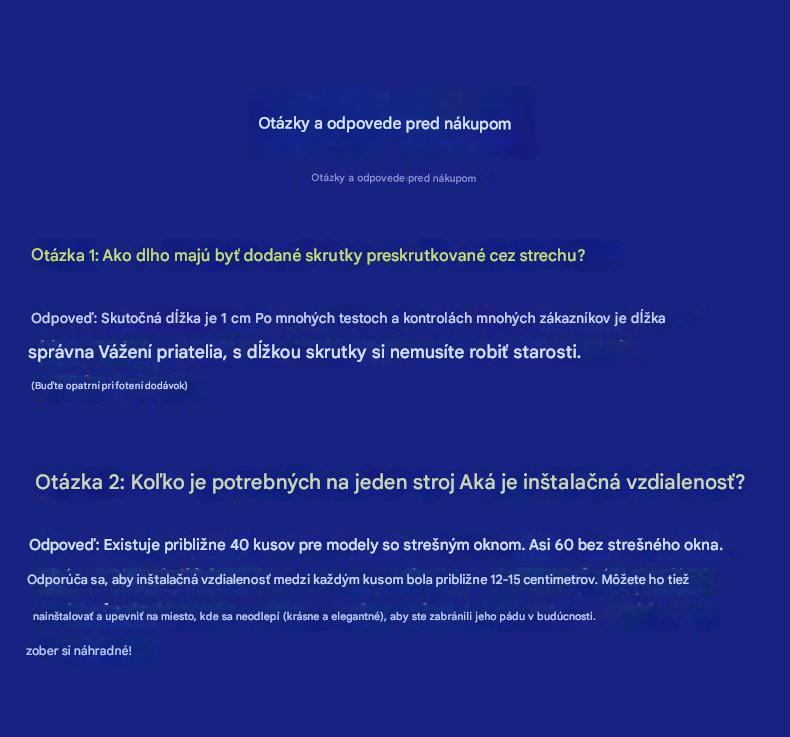 Otázky a odpovede pred nákupom

Otázky a odpovede pred nákupom

Otázka 1: Ako dlho majú byť dodané skrutky preskrutkované cez strechu?

Odpoveď: Skutočná dĺžka je 1 cm Po mnohých testoch a kontrolách mnohých zákazníkov je dĺžka správna Vážení priatelia, s dĺžkou skrutky si nemusíte robiť starosti.

(Buďte opatrní pri fotení dodávok)

Otázka 2: Koľko je potrebných na jeden stroj Aká je inštalačná vzdialenosť?

Odpoveď: Existuje približne 40 kusov pre modely so strešným oknom. Asi 60 bez strešného okna.

Odporúča sa, aby inštalačná vzdialenosť medzi každým kusom bola približne 12-15 centimetrov. Môžete ho tiež nainštalovať a upevniť na miesto, kde sa neodlepí (krásne a elegantné), aby ste zabránili jeho pádu v budúcnosti.

zober si náhradné!